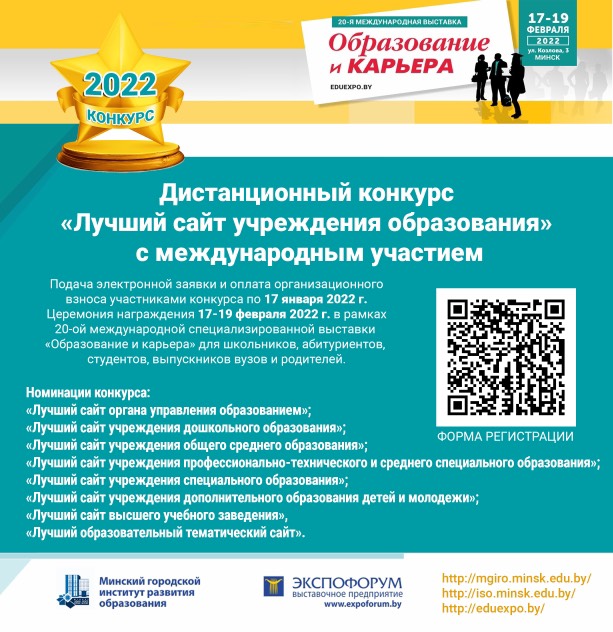 2022
КОНКУРС

20-Я МЕЖДУНАРОДНАЯ ВЫСТАВКА
Образование и КАРЬЕРА
EDUEXPO.BY

17-19 ФЕВРАЛЯ 2022
ул. Козлова, 3 МИНСК

Дистанционный конкурс «Лучший сайт учреждения образования» с международным участием

Подача электронной заявки и оплата организационного взноса участниками конкурса по 17 января 2022 г. Церемония награждения 17-19 февраля 2022 г. в рамках 20-ой международной специализированной выставки «Образование и карьера» для школьников, абитуриентов, студентов, выпускников вузов и родителей.

ФОРМА РЕГИСТРАЦИИ

Номинации конкурса:
«Лучший сайт органа управления образованием»;
«Лучший сайт учреждения дошкольного образования»;
«Лучший сайт учреждения общего среднего образования»;
«Лучший сайт учреждения профессионально-технического и среднего специального образования»;
«Лучший сайт учреждения специального образования»;
«Лучший сайт учреждения дополнительного образования детей и молодежи»;
«Лучший сайт высшего учебного заведения»,
«Лучший образовательный тематический сайт».

Минский городской институт развития образования

ЭКСПОФОРУМ
выставочное предприятие
www.expoforum.by

http://mgiro.minsk.edu.by/
http://iso.minsk.edu.by/
http://eduexpo.by/